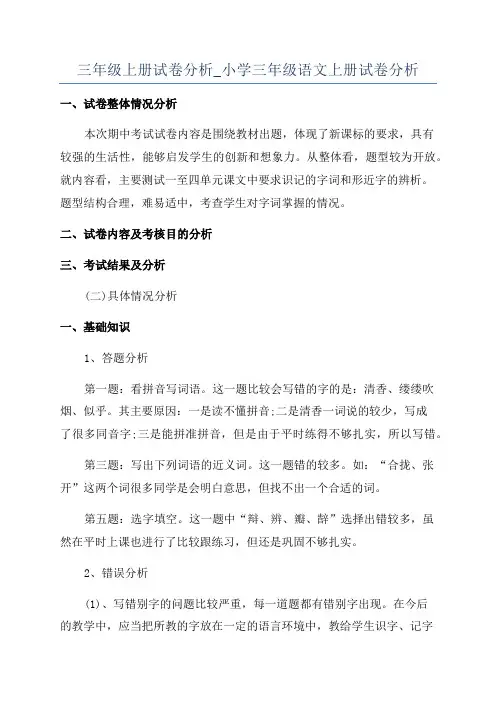 三年级上册试卷分析_小学三年级语文上册试卷分析

一、试卷整体情况分析

本次期中考试试卷内容是围绕教材出题，体现了新课标的要求，具有较强的生活性，能够启发学生的创新和想象力。从整体看，题型较为开放。就内容看，主要测试一至四单元课文中要求识记的字词和形近字的辨析。题型结构合理，难易适中，考查学生对字词掌握的情况。

二、试卷内容及考核目的分析

三、考试结果及分析

(二)具体情况分析

一、基础知识

1、答题分析

第一题：看拼音写词语。这一题比较会写错的字的是：清香、缕缕吹烟、似乎。其主要原因：一是读不懂拼音;二是清香一词说的较少，写成了很多同音字;三是能拼准拼音，但是由于平时练得不够扎实，所以写错。

第三题：写出下列词语的近义词。这一题错的较多。如：“合拢、张开”这两个词很多同学是会明白意思，但找不出一个合适的词。

第五题：选字填空。这一题中“辩、辨、瓣、辫”选择出错较多，虽然在平时上课也进行了比较跟练习，但还是巩固不够扎实。

2、错误分析

(1)、写错别字的问题比较严重，每一道题都有错别字出现。在今后的教学中，应当把所教的字放在一定的语言环境中，教给学生识字、记字